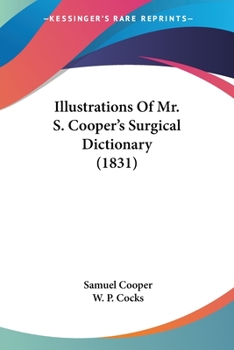 —KESSINGER'S RARE REPRINTS—

Illustrations Of Mr. S. Cooper's Surgical Dictionary (1831)

Samuel Cooper
W. P. Cocks